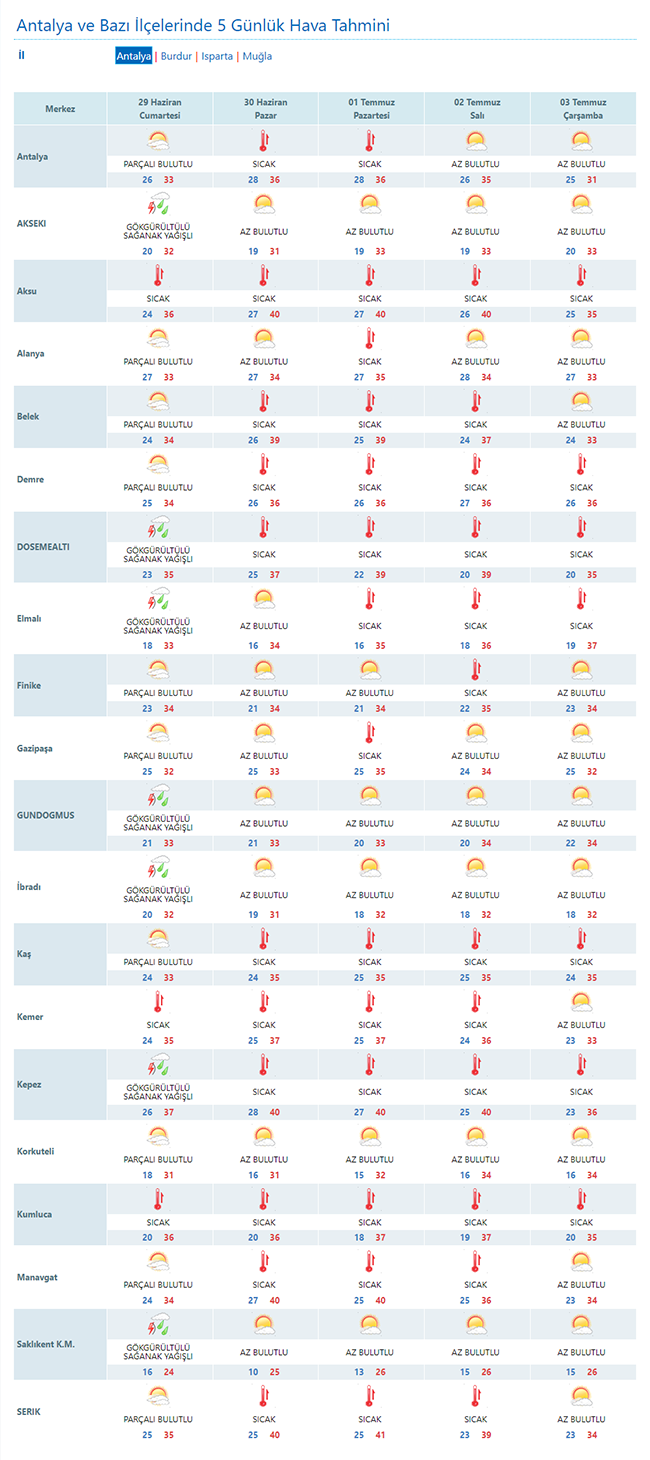 Antalya ve Bazı İlçelerinde 5 Günlük Hava Tahmini

İl

Antalya | Burdur | Isparta | Muğla

| Merkez | 29 Haziran Cumartesi | 30 Haziran Pazar | 01 Temmuz Pazartesi | 02 Temmuz Salı | 03 Temmuz Çarşamba |
|---|---|---|---|---|---|
| Antalya | PARÇALI BULUTLU 26 33 | SICAK 28 36 | SICAK 28 36 | AZ BULUTLU 26 35 | AZ BULUTLU 25 31 |
| AKSEKI | GÖKGÜRÜLTÜLÜ SAĞANAK YAĞIŞLI 20 32 | AZ BULUTLU 19 31 | AZ BULUTLU 19 33 | AZ BULUTLU 19 33 | AZ BULUTLU 20 33 |
| Aksu | SICAK 24 36 | SICAK 27 40 | SICAK 27 40 | SICAK 26 40 | SICAK 25 35 |
| Alanya | PARÇALI BULUTLU 27 33 | AZ BULUTLU 27 34 | SICAK 27 35 | AZ BULUTLU 28 34 | AZ BULUTLU 27 33 |
| Belek | PARÇALI BULUTLU 24 34 | SICAK 26 39 | SICAK 25 39 | SICAK 24 37 | AZ BULUTLU 24 33 |
| Demre | PARÇALI BULUTLU 25 34 | SICAK 26 36 | SICAK 26 36 | SICAK 27 36 | SICAK 26 36 |
| DOSEMEALTI | GÖKGÜRÜLTÜLÜ SAĞANAK YAĞIŞLI 23 35 | SICAK 25 37 | SICAK 22 39 | SICAK 20 39 | SICAK 20 35 |
| Elmalı | GÖKGÜRÜLTÜLÜ SAĞANAK YAĞIŞLI 18 33 | AZ BULUTLU 16 34 | SICAK 16 35 | SICAK 18 36 | SICAK 19 37 |
| Finike | PARÇALI BULUTLU 23 34 | AZ BULUTLU 21 34 | AZ BULUTLU 21 34 | SICAK 22 35 | AZ BULUTLU 23 34 |
| Gazipaşa | PARÇALI BULUTLU 25 32 | AZ BULUTLU 25 33 | SICAK 25 35 | AZ BULUTLU 24 34 | AZ BULUTLU 25 32 |
| GUNDOGMUS | GÖKGÜRÜLTÜLÜ SAĞANAK YAĞIŞLI 21 33 | AZ BULUTLU 21 33 | AZ BULUTLU 20 33 | AZ BULUTLU 20 34 | AZ BULUTLU 22 34 |
| İbradı | GÖKGÜRÜLTÜLÜ SAĞANAK YAĞIŞLI 20 32 | AZ BULUTLU 19 31 | AZ BULUTLU 18 32 | AZ BULUTLU 18 32 | AZ BULUTLU 18 32 |
| Kaş | PARÇALI BULUTLU 24 33 | SICAK 24 35 | SICAK 25 35 | SICAK 25 35 | SICAK 24 35 |
| Kemer | SICAK 24 35 | SICAK 25 37 | SICAK 25 37 | SICAK 24 36 | AZ BULUTLU 23 33 |
| Kepez | GÖKGÜRÜLTÜLÜ SAĞANAK YAĞIŞLI 26 37 | SICAK 28 40 | SICAK 27 40 | SICAK 25 40 | SICAK 23 36 |
| Korkuteli | PARÇALI BULUTLU 18 31 | AZ BULUTLU 16 31 | AZ BULUTLU 15 32 | AZ BULUTLU 16 34 | AZ BULUTLU 16 34 |
| Kumluca | SICAK 20 36 | SICAK 20 36 | SICAK 18 37 | SICAK 19 37 | SICAK 20 35 |
| Manavgat | PARÇALI BULUTLU 24 34 | SICAK 27 40 | SICAK 25 40 | SICAK 25 36 | AZ BULUTLU 23 34 |
| Saklıkent K.M. | GÖKGÜRÜLTÜLÜ SAĞANAK YAĞIŞLI 16 24 | AZ BULUTLU 10 25 | AZ BULUTLU 13 26 | AZ BULUTLU 15 26 | AZ BULUTLU 15 26 |
| SERIK | PARÇALI BULUTLU 25 35 | SICAK 25 40 | SICAK 25 41 | SICAK 23 39 | AZ BULUTLU 23 34 |